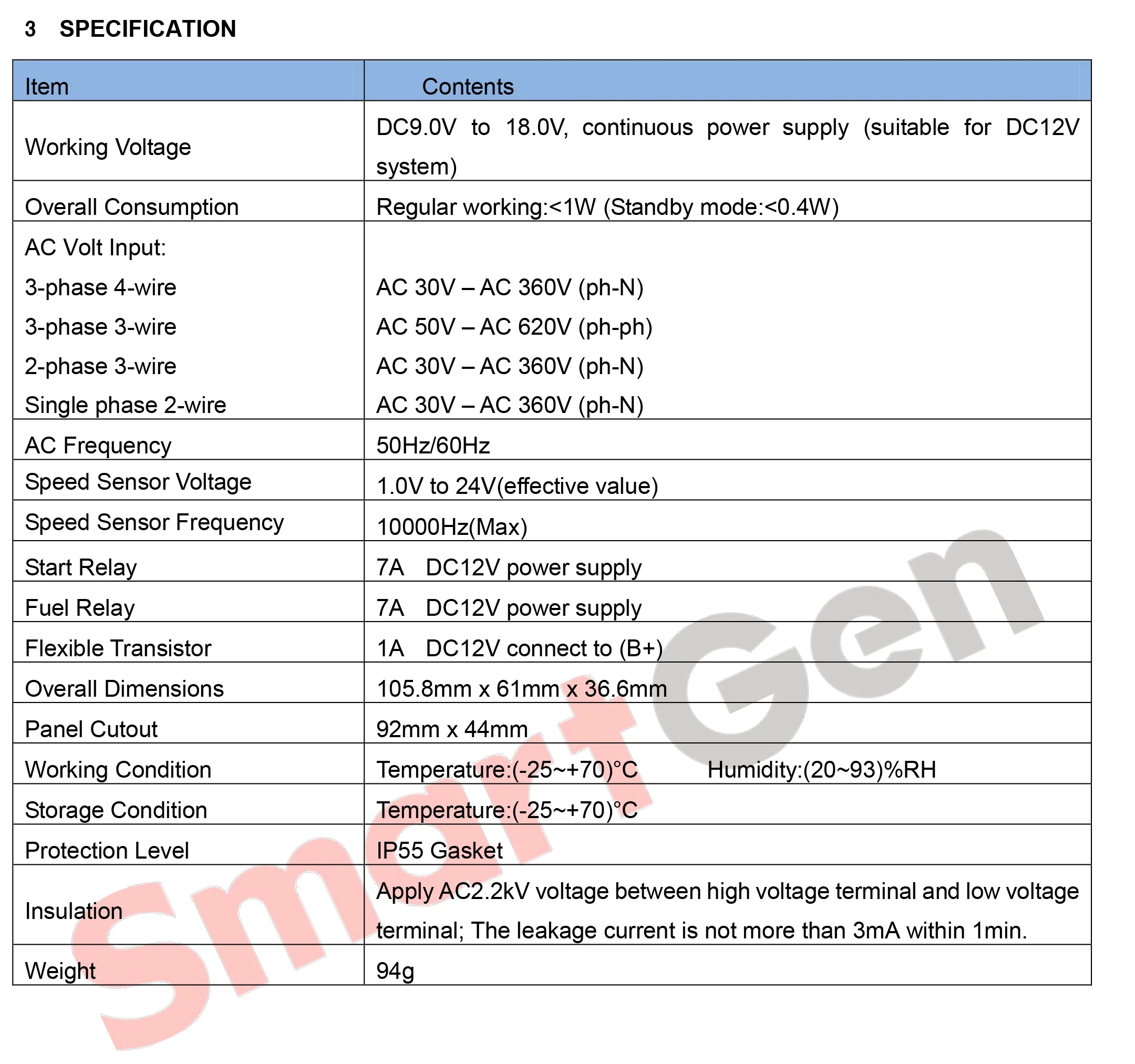 3 SPECIFICATION

| Item | Contents |
|---|---|
| Working Voltage | DC9.0V to 18.0V, continuous power supply (suitable for DC12V system) |
| Overall Consumption | Regular working:<1W (Standby mode:<0.4W) |
| AC Volt Input:<br>3-phase 4-wire<br>3-phase 3-wire<br>2-phase 3-wire<br>Single phase 2-wire | <br>AC 30V – AC 360V (ph-N)<br>AC 50V – AC 620V (ph-ph)<br>AC 30V – AC 360V (ph-N)<br>AC 30V – AC 360V (ph-N) |
| AC Frequency | 50Hz/60Hz |
| Speed Sensor Voltage | 1.0V to 24V(effective value) |
| Speed Sensor Frequency | 10000Hz(Max) |
| Start Relay | 7A DC12V power supply |
| Fuel Relay | 7A DC12V power supply |
| Flexible Transistor | 1A DC12V connect to (B+) |
| Overall Dimensions | 105.8mm x 61mm x 36.6mm |
| Panel Cutout | 92mm x 44mm |
| Working Condition | Temperature:(-25~+70)°C Humidity:(20~93)%RH |
| Storage Condition | Temperature:(-25~+70)°C |
| Protection Level | IP55 Gasket |
| Insulation | Apply AC2.2kV voltage between high voltage terminal and low voltage terminal; The leakage current is not more than 3mA within 1min. |
| Weight | 94g |

SmartGen